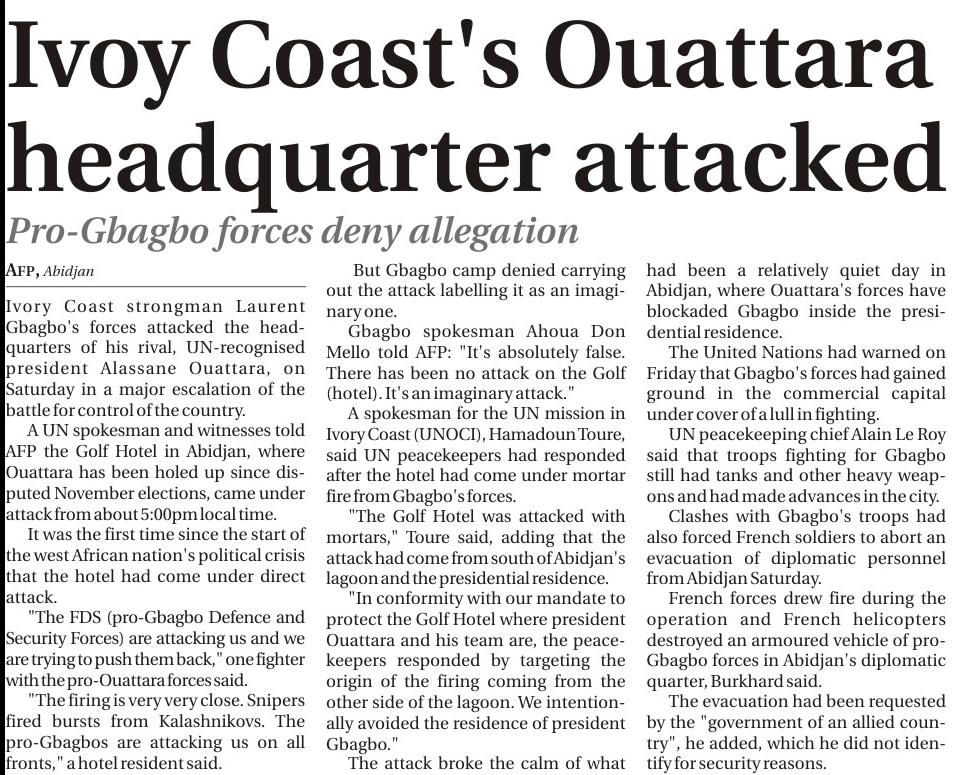 Ivoy Coast's Ouattara headquarter attacked

Pro-Gbagbo forces deny allegation

AFP, Abidjan

Ivory Coast strongman Laurent Gbagbo's forces attacked the headquarters of his rival, UN-recognised president Alassane Ouattara, on Saturday in a major escalation of the battle for control of the country.

A UN spokesman and witnesses told AFP the Golf Hotel in Abidjan, where Ouattara has been holed up since disputed November elections, came under attack from about 5:00pm local time.

It was the first time since the start of the west African nation's political crisis that the hotel had come under direct attack.

"The FDS (pro-Gbagbo Defence and Security Forces) are attacking us and we are trying to push them back," one fighter with the pro-Ouattara forces said.

"The firing is very very close. Snipers fired bursts from Kalashnikovs. The pro-Gbagbos are attacking us on all fronts," a hotel resident said.

But Gbagbo camp denied carrying out the attack labelling it as an imaginary one.

Gbagbo spokesman Ahoua Don Mello told AFP: "It's absolutely false. There has been no attack on the Golf (hotel). It's an imaginary attack."

A spokesman for the UN mission in Ivory Coast (UNOCI), Hamadoun Toure, said UN peacekeepers had responded after the hotel had come under mortar fire from Gbagbo's forces.

"The Golf Hotel was attacked with mortars," Toure said, adding that the attack had come from south of Abidjan's lagoon and the presidential residence.

"In conformity with our mandate to protect the Golf Hotel where president Ouattara and his team are, the peacekeepers responded by targeting the origin of the firing coming from the other side of the lagoon. We intentionally avoided the residence of president Gbagbo."

The attack broke the calm of what had been a relatively quiet day in Abidjan, where Ouattara's forces have blockaded Gbagbo inside the presidential residence.

The United Nations had warned on Friday that Gbagbo's forces had gained ground in the commercial capital under cover of a lull in fighting.

UN peacekeeping chief Alain Le Roy said that troops fighting for Gbagbo still had tanks and other heavy weapons and had made advances in the city.

Clashes with Gbagbo's troops had also forced French soldiers to abort an evacuation of diplomatic personnel from Abidjan Saturday.

French forces drew fire during the operation and French helicopters destroyed an armoured vehicle of pro-Gbagbo forces in Abidjan's diplomatic quarter, Burkhard said.

The evacuation had been requested by the "government of an allied country", he added, which he did not identify for security reasons.